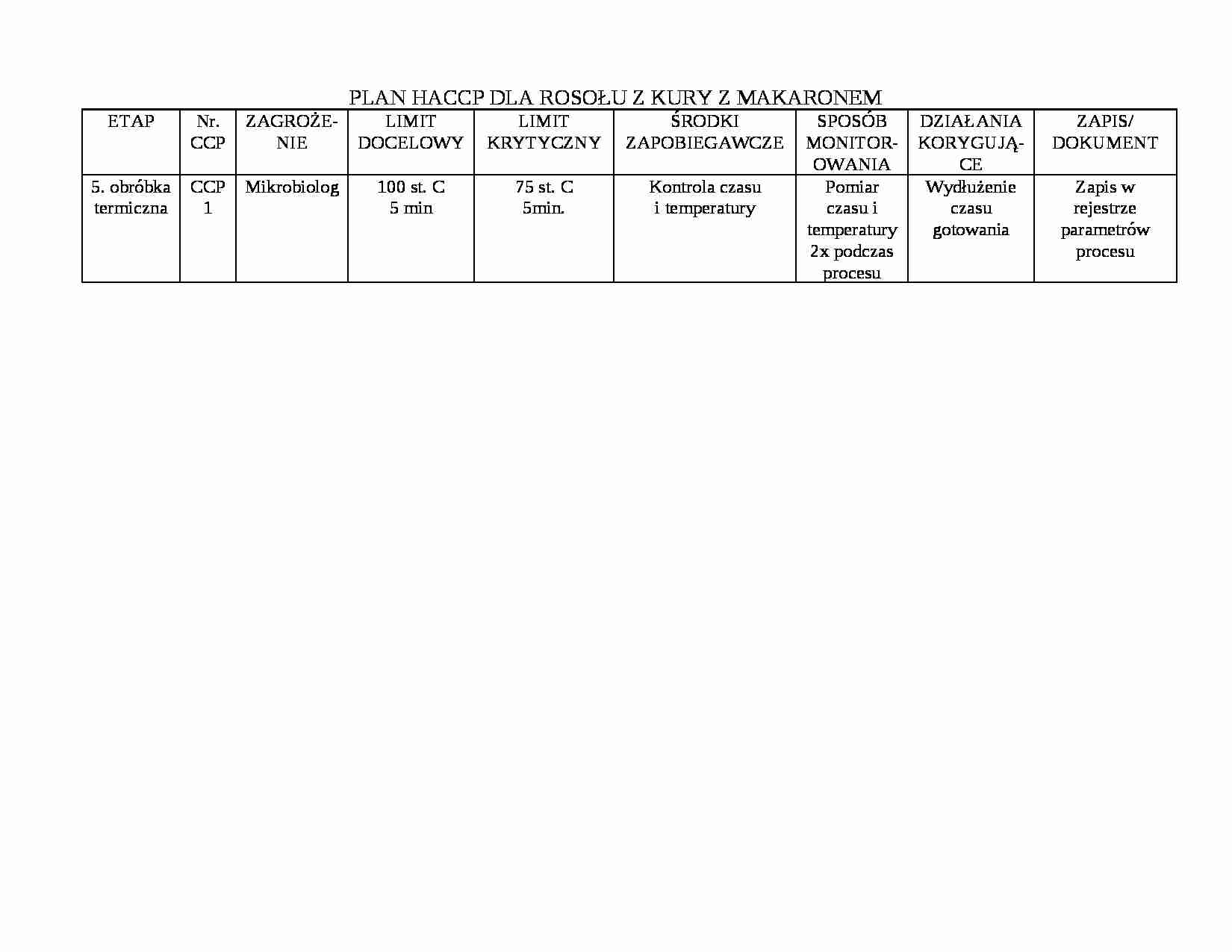 PLAN HACCP DLA ROSOŁU Z KURY Z MAKARONEM

| ETAP | Nr. CCP | ZAGROŻENIE | LIMIT DOCELOWY | LIMIT KRYTYCZNY | ŚRODKI ZAPOBIEGAWCZE | SPOSÓB MONITOROWANIA | DZIAŁANIA KORYGUJĄCE | ZAPIS/ DOKUMENT |
|---|---|---|---|---|---|---|---|---|
| 5. obróbka termiczna | CCP 1 | Mikrobiolog | 100 st. C 5 min | 75 st. C 5min. | Kontrola czasu i temperatury | Pomiar czasu i temperatury 2x podczas procesu | Wydłużenie czasu gotowania | Zapis w rejestrze parametrów procesu |